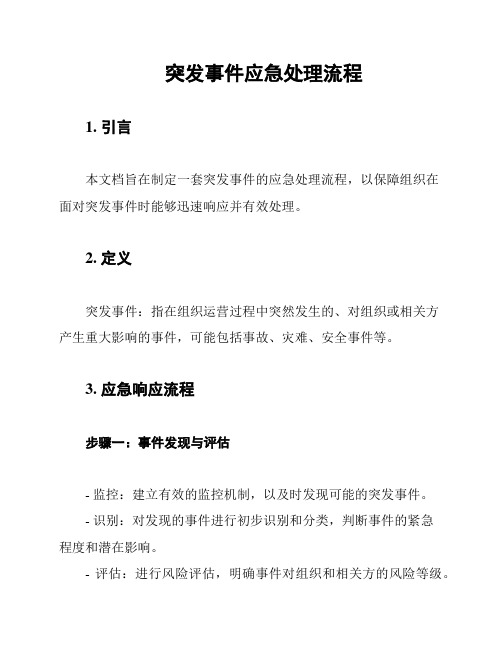 突发事件应急处理流程

1. 引言

本文档旨在制定一套突发事件的应急处理流程，以保障组织在面对突发事件时能够迅速响应并有效处理。

2. 定义

突发事件：指在组织运营过程中突然发生的、对组织或相关方产生重大影响的事件，可能包括事故、灾难、安全事件等。

3. 应急响应流程

步骤一：事件发现与评估

- 监控：建立有效的监控机制，以及时发现可能的突发事件。
- 识别：对发现的事件进行初步识别和分类，判断事件的紧急程度和潜在影响。
- 评估：进行风险评估，明确事件对组织和相关方的风险等级。